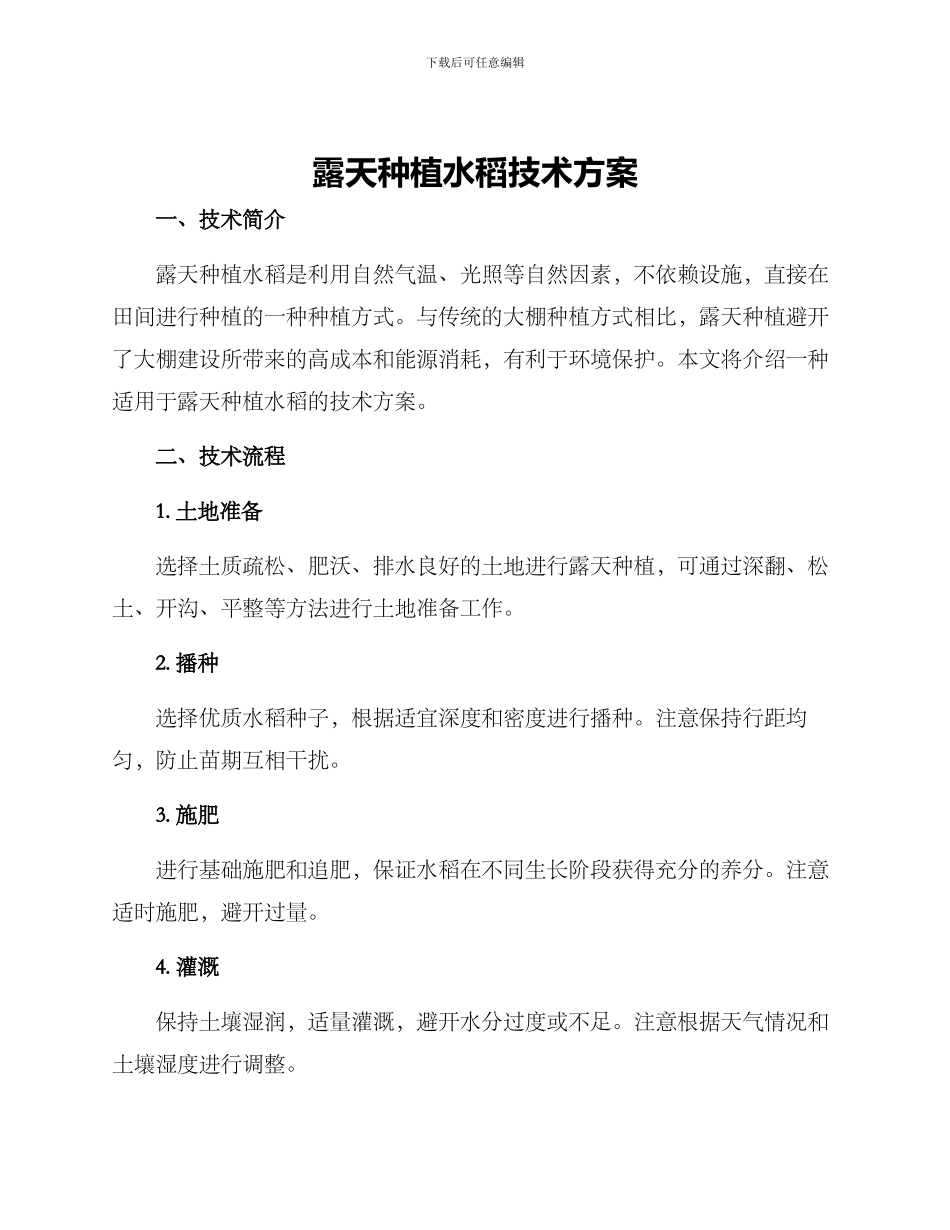 下载后可任意编辑

露天种植水稻技术方案

一、技术简介

露天种植水稻是利用自然气温、光照等自然因素，不依赖设施，直接在田间进行种植的一种种植方式。与传统的大棚种植方式相比，露天种植避开了大棚建设所带来的高成本和能源消耗，有利于环境保护。本文将介绍一种适用于露天种植水稻的技术方案。

二、技术流程

1. 土地准备

选择土质疏松、肥沃、排水良好的土地进行露天种植，可通过深翻、松土、开沟、平整等方法进行土地准备工作。

2. 播种

选择优质水稻种子，根据适宜深度和密度进行播种。注意保持行距均匀，防止苗期互相干扰。

3. 施肥

进行基础施肥和追肥，保证水稻在不同生长阶段获得充分的养分。注意适时施肥，避开过量。

4. 灌溉

保持土壤湿润，适量灌溉，避开水分过度或不足。注意根据天气情况和土壤湿度进行调整。